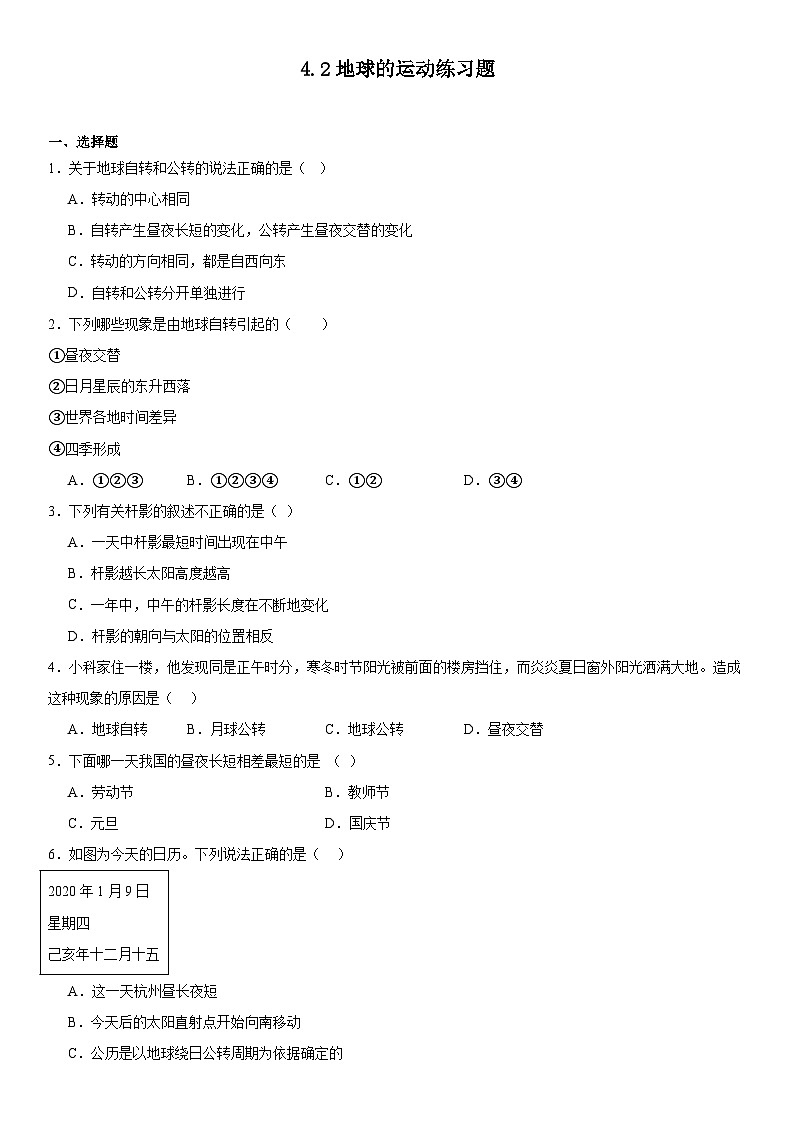 4.2 地球的运动练习题

一、选择题

1．关于地球自转和公转的说法正确的是（ ）

A．转动的中心相同

B．自转产生昼夜长短的变化，公转产生昼夜交替的变化

C．转动的方向相同，都是自西向东

D．自转和公转分开单独进行

2．下列哪些现象是由地球自转引起的（　　）

①昼夜交替

②日月星辰的东升西落

③世界各地时间差异

④四季形成

A．①②③　　B．①②③④　　C．①②　　D．③④

3．下列有关杆影的叙述不正确的是（ ）

A．一天中杆影最短时间出现在中午

B．杆影越长太阳高度越高

C．一年中，中午的杆影长度在不断地变化

D．杆影的朝向与太阳的位置相反

4．小科家住一楼，他发现同是正午时分，寒冬时节阳光被前面的楼房挡住，而炎炎夏日窗外阳光洒满大地。造成这种现象的原因是（　　）

A．地球自转　　B．月球公转　　C．地球公转　　D．昼夜交替

5．下面哪一天我国的昼夜长短相差最短的是 （ ）

A．劳动节　　B．教师节

C．元旦　　D．国庆节

6．如图为今天的日历。下列说法正确的是（　　）

2020 年 1 月 9 日
星期四
己亥年十二月十五

A．这一天杭州昼长夜短

B．今天后的太阳直射点开始向南移动

C．公历是以地球绕日公转周期为依据确定的